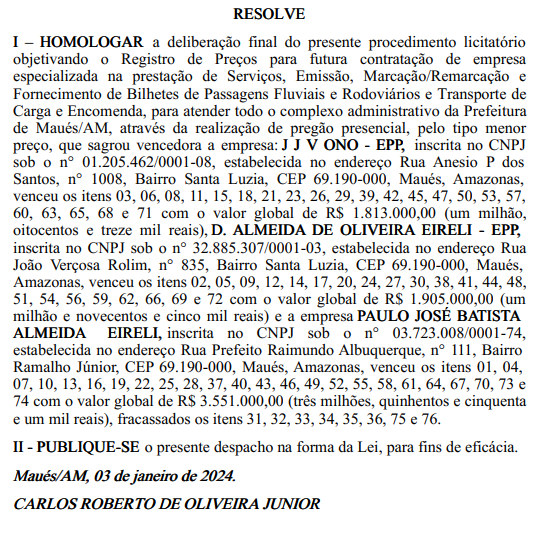 RESOLVE

I – HOMOLOGAR a deliberação final do presente procedimento licitatório objetivando o Registro de Preços para futura contratação de empresa especializada na prestação de Serviços, Emissão, Marcação/Remarcação e Fornecimento de Bilhetes de Passagens Fluviais e Rodoviários e Transporte de Carga e Encomenda, para atender todo o complexo administrativo da Prefeitura de Maués/AM, através da realização de pregão presencial, pelo tipo menor preço, que sagrou vencedora a empresa: J J V ONO - EPP, inscrita no CNPJ sob o n° 01.205.462/0001-08, estabelecida no endereço Rua Anesio P dos Santos, n° 1008, Bairro Santa Luzia, CEP 69.190-000, Maués, Amazonas, venceu os itens 03, 06, 08, 11, 15, 18, 21, 23, 26, 29, 39, 42, 45, 47, 50, 53, 57, 60, 63, 65, 68 e 71 com o valor global de R$ 1.813.000,00 (um milhão, oitocentos e treze mil reais), D. ALMEIDA DE OLIVEIRA EIRELI - EPP, inscrita no CNPJ sob o n° 32.885.307/0001-03, estabelecida no endereço Rua João Verçosa Rolim, n° 835, Bairro Santa Luzia, CEP 69.190-000, Maués, Amazonas, venceu os itens 02, 05, 09, 12, 14, 17, 20, 24, 27, 30, 38, 41, 44, 48, 51, 54, 56, 59, 62, 66, 69 e 72 com o valor global de R$ 1.905.000,00 (um milhão e novecentos e cinco mil reais) e a empresa PAULO JOSÉ BATISTA ALMEIDA EIRELI, inscrita no CNPJ sob o n° 03.723.008/0001-74, estabelecida no endereço Rua Prefeito Raimundo Albuquerque, n° 111, Bairro Ramalho Júnior, CEP 69.190-000, Maués, Amazonas, venceu os itens 01, 04, 07, 10, 13, 16, 19, 22, 25, 28, 37, 40, 43, 46, 49, 52, 55, 58, 61, 64, 67, 70, 73 e 74 com o valor global de R$ 3.551.000,00 (três milhões, quinhentos e cinquenta e um mil reais), fracassados os itens 31, 32, 33, 34, 35, 36, 75 e 76.

II - PUBLIQUE-SE o presente despacho na forma da Lei, para fins de eficácia.

Maués/AM, 03 de janeiro de 2024.

CARLOS ROBERTO DE OLIVEIRA JUNIOR